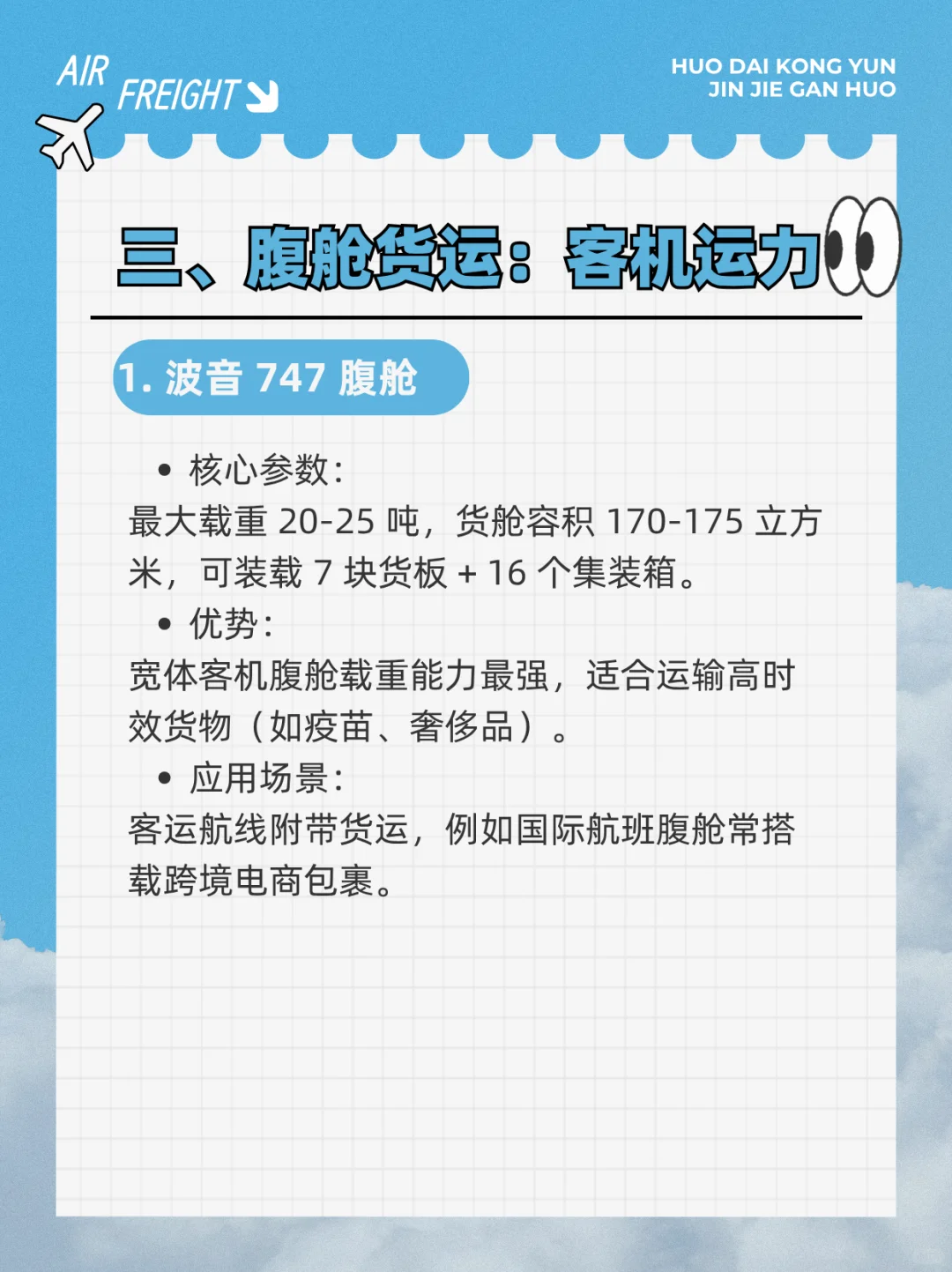 AIR FREIGHT

HUO DAI KONG YUN
JIN JIE GAN HUO

三、腹舱货运：客机运力

1. 波音 747 腹舱

• 核心参数：
最大载重 20-25 吨，货舱容积 170-175 立方米，可装载 7 块货板 + 16 个集装箱。

• 优势：
宽体客机腹舱载重能力最强，适合运输高时效货物（如疫苗、奢侈品）。

• 应用场景：
客运航线附带货运，例如国际航班腹舱常搭载跨境电商包裹。